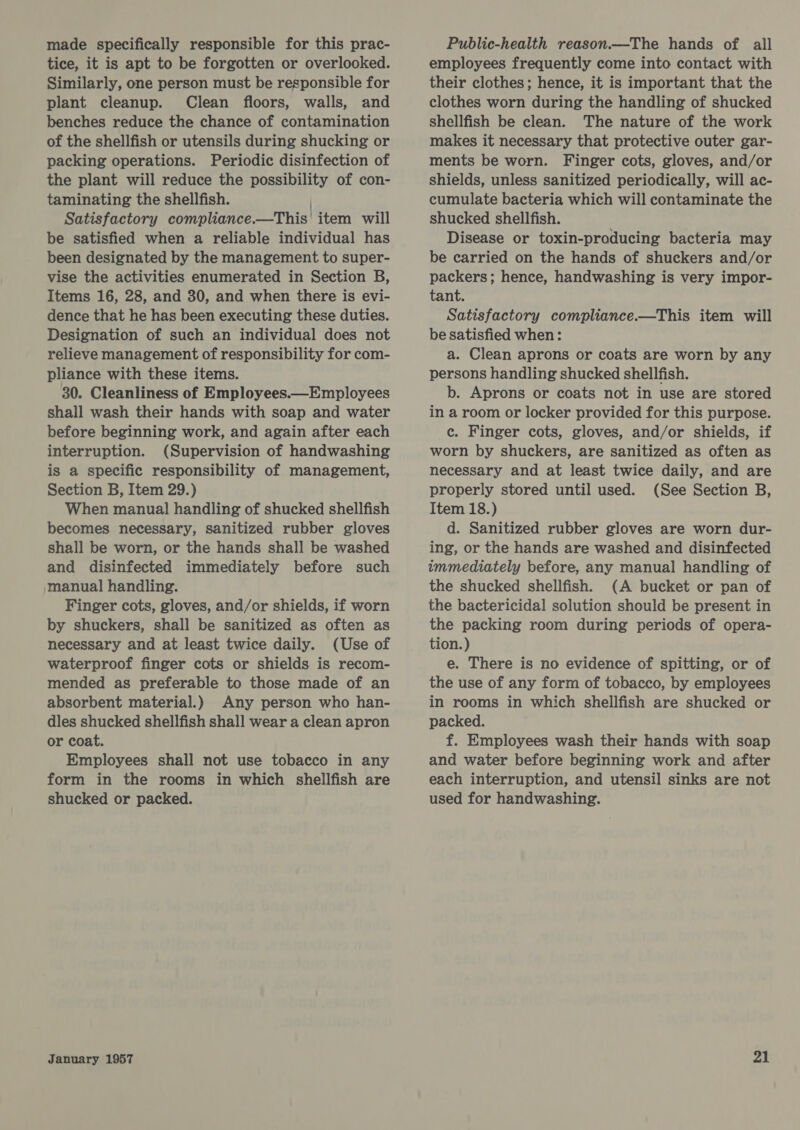 made specifically responsible for this practice, it is apt to be forgotten or overlooked. Similarly, one person must be responsible for plant cleanup. Clean floors, walls, and benches reduce the chance of contamination of the shellfish or utensils during shucking or packing operations. Periodic disinfection of the plant will reduce the possibility of contaminating the shellfish.

Satisfactory compliance.—This item will be satisfied when a reliable individual has been designated by the management to supervise the activities enumerated in Section B, Items 16, 28, and 30, and when there is evidence that he has been executing these duties. Designation of such an individual does not relieve management of responsibility for compliance with these items.

30. Cleanliness of Employees.—Employees shall wash their hands with soap and water before beginning work, and again after each interruption. (Supervision of handwashing is a specific responsibility of management, Section B, Item 29.)

When manual handling of shucked shellfish becomes necessary, sanitized rubber gloves shall be worn, or the hands shall be washed and disinfected immediately before such manual handling.

Finger cots, gloves, and/or shields, if worn by shuckers, shall be sanitized as often as necessary and at least twice daily. (Use of waterproof finger cots or shields is recommended as preferable to those made of an absorbent material.) Any person who handles shucked shellfish shall wear a clean apron or coat.

Employees shall not use tobacco in any form in the rooms in which shellfish are shucked or packed.

January 1957

Public-health reason.—The hands of all employees frequently come into contact with their clothes; hence, it is important that the clothes worn during the handling of shucked shellfish be clean. The nature of the work makes it necessary that protective outer garments be worn. Finger cots, gloves, and/or shields, unless sanitized periodically, will accumulate bacteria which will contaminate the shucked shellfish.

Disease or toxin-producing bacteria may be carried on the hands of shuckers and/or packers; hence, handwashing is very important.

Satisfactory compliance.—This item will be satisfied when:

a. Clean aprons or coats are worn by any persons handling shucked shellfish.

b. Aprons or coats not in use are stored in a room or locker provided for this purpose.

c. Finger cots, gloves, and/or shields, if worn by shuckers, are sanitized as often as necessary and at least twice daily, and are properly stored until used. (See Section B, Item 18.)

d. Sanitized rubber gloves are worn during, or the hands are washed and disinfected immediately before, any manual handling of the shucked shellfish. (A bucket or pan of the bactericidal solution should be present in the packing room during periods of operation.)

e. There is no evidence of spitting, or of the use of any form of tobacco, by employees in rooms in which shellfish are shucked or packed.

f. Employees wash their hands with soap and water before beginning work and after each interruption, and utensil sinks are not used for handwashing.

21